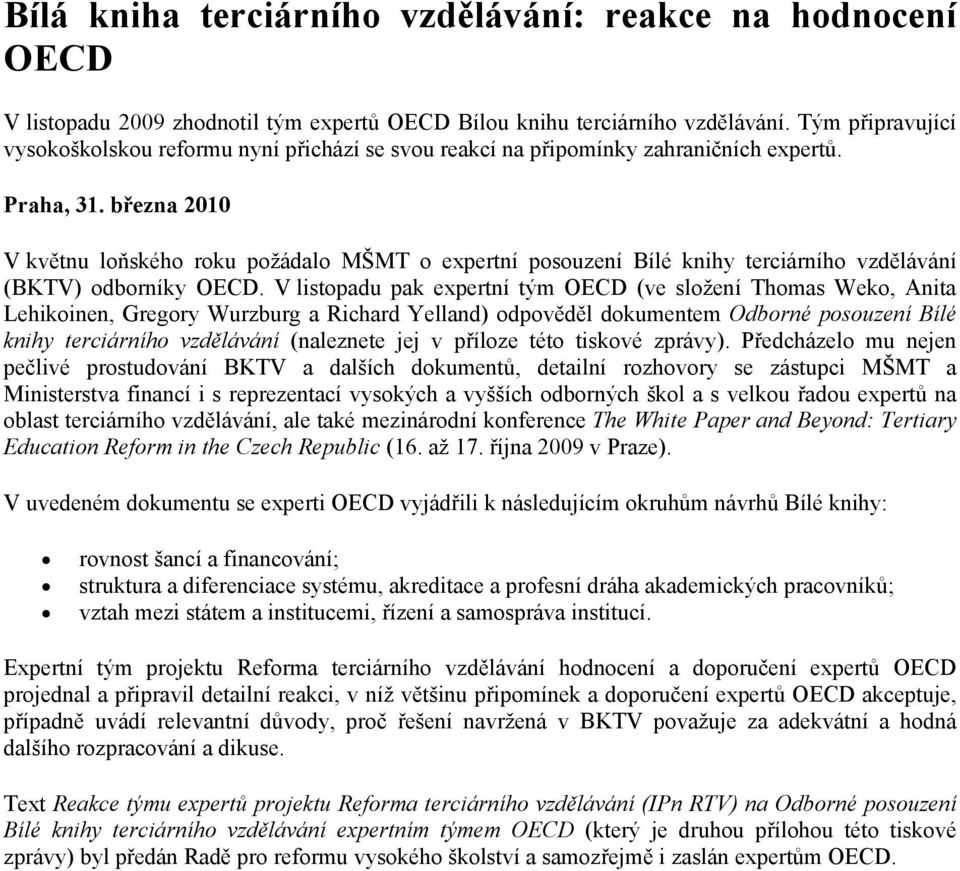 Bílá kniha terciárního vzdělávání: reakce na hodnocení OECD

V listopadu 2009 zhodnotil tým expertů OECD Bílou knihu terciárního vzdělávání. Tým připravující vysokoškolskou reformu nyní přichází se svou reakcí na připomínky zahraničních expertů.

Praha, 31. března 2010

V květnu loňského roku požádalo MŠMT o expertní posouzení Bílé knihy terciárního vzdělávání (BKTV) odborníky OECD. V listopadu pak expertní tým OECD (ve složení Thomas Weko, Anita Lehikoinen, Gregory Wurzburg a Richard Yelland) odpověděl dokumentem Odborné posouzení Bílé knihy terciárního vzdělávání (naleznete jej v příloze této tiskové zprávy). Předcházelo mu nejen pečlivé prostudování BKTV a dalších dokumentů, detailní rozhovory se zástupci MŠMT a Ministerstva financí i s reprezentací vysokých a vyšších odborných škol a s velkou řadou expertů na oblast terciárního vzdělávání, ale také mezinárodní konference The White Paper and Beyond: Tertiary Education Reform in the Czech Republic (16. až 17. října 2009 v Praze).

V uvedeném dokumentu se experti OECD vyjádřili k následujícím okruhům návrhů Bílé knihy:

• rovnost šancí a financování;
• struktura a diferenciace systému, akreditace a profesní dráha akademických pracovníků;
• vztah mezi státem a institucemi, řízení a samospráva institucí.

Expertní tým projektu Reforma terciárního vzdělávání hodnocení a doporučení expertů OECD projednal a připravil detailní reakci, v níž většinu připomínek a doporučení expertů OECD akceptuje, případně uvádí relevantní důvody, proč řešení navržená v BKTV považuje za adekvátní a hodná dalšího rozpracování a dikuse.

Text Reakce týmu expertů projektu Reforma terciárního vzdělávání (IPn RTV) na Odborné posouzení Bílé knihy terciárního vzdělávání expertním týmem OECD (který je druhou přílohou této tiskové zprávy) byl předán Radě pro reformu vysokého školství a samozřejmě i zaslán expertům OECD.